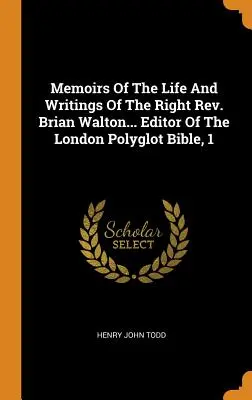 Memoirs Of The Life And Writings Of The Right Rev. Brian Walton... Editor Of The London Polyglot Bible, 1

Scholar
SELECT

HENRY JOHN TODD